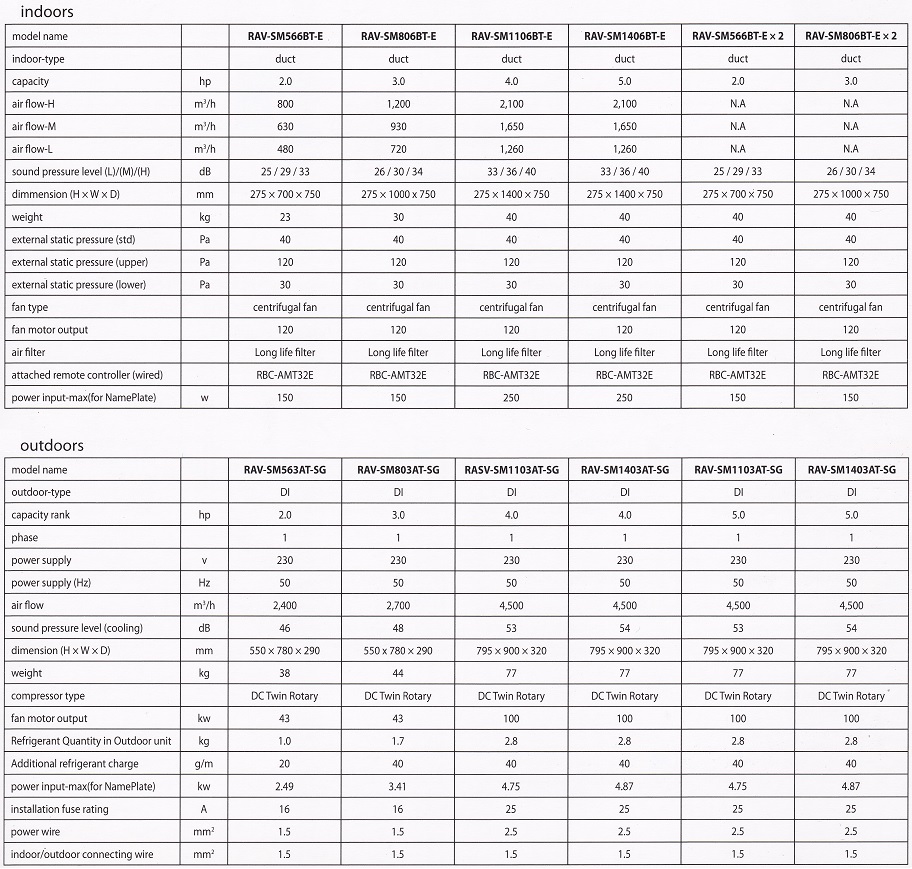 indoors

| model name | | RAV-SM566BT-E | RAV-SM806BT-E | RAV-SM1106BT-E | RAV-SM1406BT-E | RAV-SM566BT-E × 2 | RAV-SM806BT-E × 2 |
|---|---|---|---|---|---|---|---|
| indoor-type | | duct | duct | duct | duct | duct | duct |
| capacity | hp | 2.0 | 3.0 | 4.0 | 5.0 | 2.0 | 3.0 |
| air flow-H | $m^3/h$ | 800 | 1,200 | 2,100 | 2,100 | N.A | N.A |
| air flow-M | $m^3/h$ | 630 | 930 | 1,650 | 1,650 | N.A | N.A |
| air flow-L | $m^3/h$ | 480 | 720 | 1,260 | 1,260 | N.A | N.A |
| sound pressure level (L)/(M)/(H) | dB | 25 / 29 / 33 | 26 / 30 / 34 | 33 / 36 / 40 | 33 / 36 / 40 | 25 / 29 / 33 | 26 / 30 / 34 |
| dimmension (H × W × D) | mm | 275 × 700 × 750 | 275 × 1000 × 750 | 275 × 1400 × 750 | 275 × 1400 × 750 | 275 × 700 × 750 | 275 × 1000 × 750 |
| weight | kg | 23 | 30 | 40 | 40 | 40 | 40 |
| external static pressure (std) | Pa | 40 | 40 | 40 | 40 | 40 | 40 |
| external static pressure (upper) | Pa | 120 | 120 | 120 | 120 | 120 | 120 |
| external static pressure (lower) | Pa | 30 | 30 | 30 | 30 | 30 | 30 |
| fan type | | centrifugal fan | centrifugal fan | centrifugal fan | centrifugal fan | centrifugal fan | centrifugal fan |
| fan motor output | | 120 | 120 | 120 | 120 | 120 | 120 |
| air filter | | Long life filter | Long life filter | Long life filter | Long life filter | Long life filter | Long life filter |
| attached remote controller (wired) | | RBC-AMT32E | RBC-AMT32E | RBC-AMT32E | RBC-AMT32E | RBC-AMT32E | RBC-AMT32E |
| power input-max(for NamePlate) | w | 150 | 150 | 250 | 250 | 150 | 150 |

outdoors

| model name | | RAV-SM563AT-SG | RAV-SM803AT-SG | RASV-SM1103AT-SG | RAV-SM1403AT-SG | RAV-SM1103AT-SG | RAV-SM1403AT-SG |
|---|---|---|---|---|---|---|---|
| outdoor-type | | DI | DI | DI | DI | DI | DI |
| capacity rank | hp | 2.0 | 3.0 | 4.0 | 4.0 | 5.0 | 5.0 |
| phase | | 1 | 1 | 1 | 1 | 1 | 1 |
| power supply | v | 230 | 230 | 230 | 230 | 230 | 230 |
| power supply (Hz) | Hz | 50 | 50 | 50 | 50 | 50 | 50 |
| air flow | $m^3/h$ | 2,400 | 2,700 | 4,500 | 4,500 | 4,500 | 4,500 |
| sound pressure level (cooling) | dB | 46 | 48 | 53 | 54 | 53 | 54 |
| dimension (H × W × D) | mm | 550 × 780 × 290 | 550 × 780 × 290 | 795 × 900 × 320 | 795 × 900 × 320 | 795 × 900 × 320 | 795 × 900 × 320 |
| weight | kg | 38 | 44 | 77 | 77 | 77 | 77 |
| compressor type | | DC Twin Rotary | DC Twin Rotary | DC Twin Rotary | DC Twin Rotary | DC Twin Rotary | DC Twin Rotary |
| fan motor output | kw | 43 | 43 | 100 | 100 | 100 | 100 |
| Refrigerant Quantity in Outdoor unit | kg | 1.0 | 1.7 | 2.8 | 2.8 | 2.8 | 2.8 |
| Additional refrigerant charge | g/m | 20 | 40 | 40 | 40 | 40 | 40 |
| power input-max(for NamePlate) | kw | 2.49 | 3.41 | 4.75 | 4.87 | 4.75 | 4.87 |
| installation fuse rating | A | 16 | 16 | 25 | 25 | 25 | 25 |
| power wire | $mm^2$ | 1.5 | 1.5 | 2.5 | 2.5 | 2.5 | 2.5 |
| indoor/outdoor connecting wire | $mm^2$ | 1.5 | 1.5 | 1.5 | 1.5 | 1.5 | 1.5 |